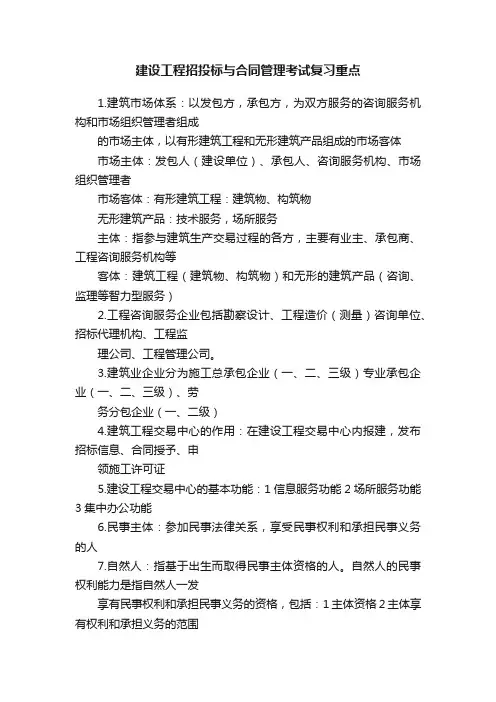 建设工程招投标与合同管理考试复习重点

1.建筑市场体系：以发包方，承包方，为双方服务的咨询服务机构和市场组织管理者组成

的市场主体，以有形建筑工程和无形建筑产品组成的市场客体

市场主体：发包人（建设单位）、承包人、咨询服务机构、市场组织管理者

市场客体：有形建筑工程：建筑物、构筑物

无形建筑产品：技术服务，场所服务

主体：指参与建筑生产交易过程的各方，主要有业主、承包商、工程咨询服务机构等

客体：建筑工程（建筑物、构筑物）和无形的建筑产品（咨询、监理等智力型服务）

2.工程咨询服务企业包括勘察设计、工程造价（测量）咨询单位、招标代理机构、工程监

理公司、工程管理公司。

3.建筑业企业分为施工总承包企业（一、二、三级）专业承包企业（一、二、三级）、劳

务分包企业（一、二级）

4.建筑工程交易中心的作用：在建设工程交易中心内报建，发布招标信息、合同授予、申

领施工许可证

5.建设工程交易中心的基本功能：1 信息服务功能 2 场所服务功能 3 集中办公功能

6.民事主体：参加民事法律关系，享受民事权利和承担民事义务的人

7.自然人：指基于出生而取得民事主体资格的人。自然人的民事权利能力是指自然人一发

享有民事权利和承担民事义务的资格，包括：1 主体资格 2 主体享有权利和承担义务的范围